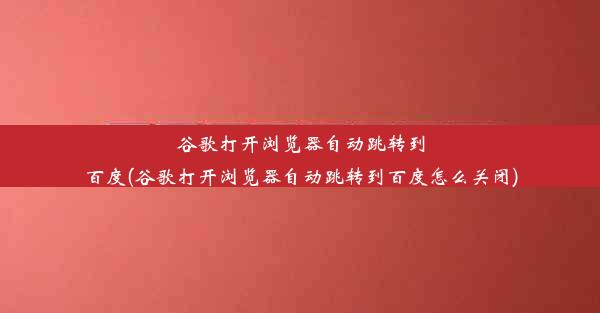 谷歌打开浏览器自动跳转到百度(谷歌打开浏览器自动跳转到百度怎么关闭)